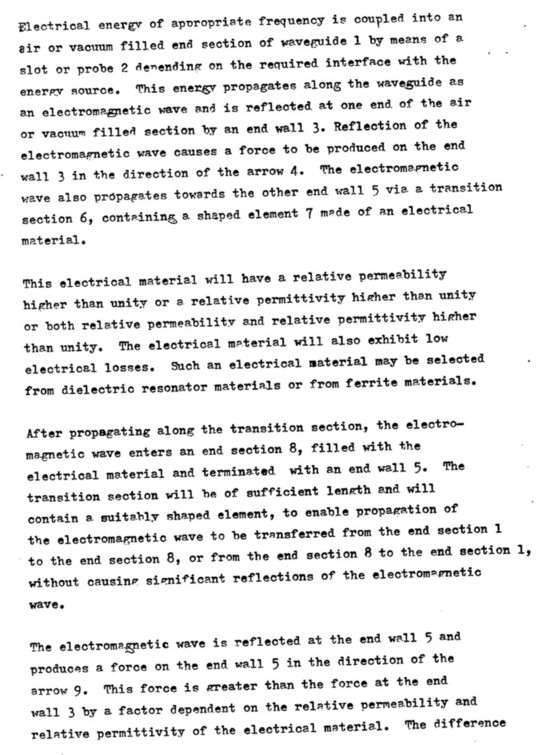 Electrical energy of appropriate frequency is coupled into an air or vacuum filled end section of waveguide 1 by means of a slot or probe 2 depending on the required interface with the energy source. This energy propagates along the waveguide as an electromagnetic wave and is reflected at one end of the air or vacuum filled section by an end wall 3. Reflection of the electromagnetic wave causes a force to be produced on the end wall 3 in the direction of the arrow 4. The electromagnetic wave also propagates towards the other end wall 5 via a transition section 6, containing a shaped element 7 made of an electrical material.

This electrical material will have a relative permeability higher than unity or a relative permittivity higher than unity or both relative permeability and relative permittivity higher than unity. The electrical material will also exhibit low electrical losses. Such an electrical material may be selected from dielectric resonator materials or from ferrite materials.

After propagating along the transition section, the electromagnetic wave enters an end section 8, filled with the electrical material and terminated with an end wall 5. The transition section will be of sufficient length and will contain a suitably shaped element, to enable propagation of the electromagnetic wave to be transferred from the end section 1 to the end section 8, or from the end section 8 to the end section 1, without causing significant reflections of the electromagnetic wave.

The electromagnetic wave is reflected at the end wall 5 and produces a force on the end wall 5 in the direction of the arrow 9. This force is greater than the force at the end wall 3 by a factor dependent on the relative permeability and relative permittivity of the electrical material. The difference